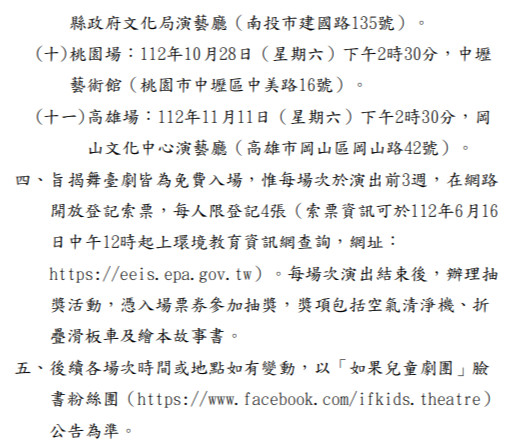 縣政府文化局演藝廳（南投市建國路135號）。

(十)桃園場：112年10月28日（星期六）下午2時30分，中壢藝術館（桃園市中壢區中美路16號）。

(十一)高雄場：112年11月11日（星期六）下午2時30分，岡山文化中心演藝廳（高雄市岡山區岡山路42號）。

四、旨揭舞臺劇皆為免費入場，惟每場次於演出前3週，在網路開放登記索票，每人限登記4張（索票資訊可於112年6月16日中午12時起上環境教育資訊網查詢，網址：https://eeis.epa.gov.tw）。每場次演出結束後，辦理抽獎活動，憑入場票券參加抽獎，獎項包括空氣清淨機、折疊滑板車及繪本故事書。

五、後續各場次時間或地點如有變動，以「如果兒童劇團」臉書粉絲團（https://www.facebook.com/ifkids.theatre）公告為準。